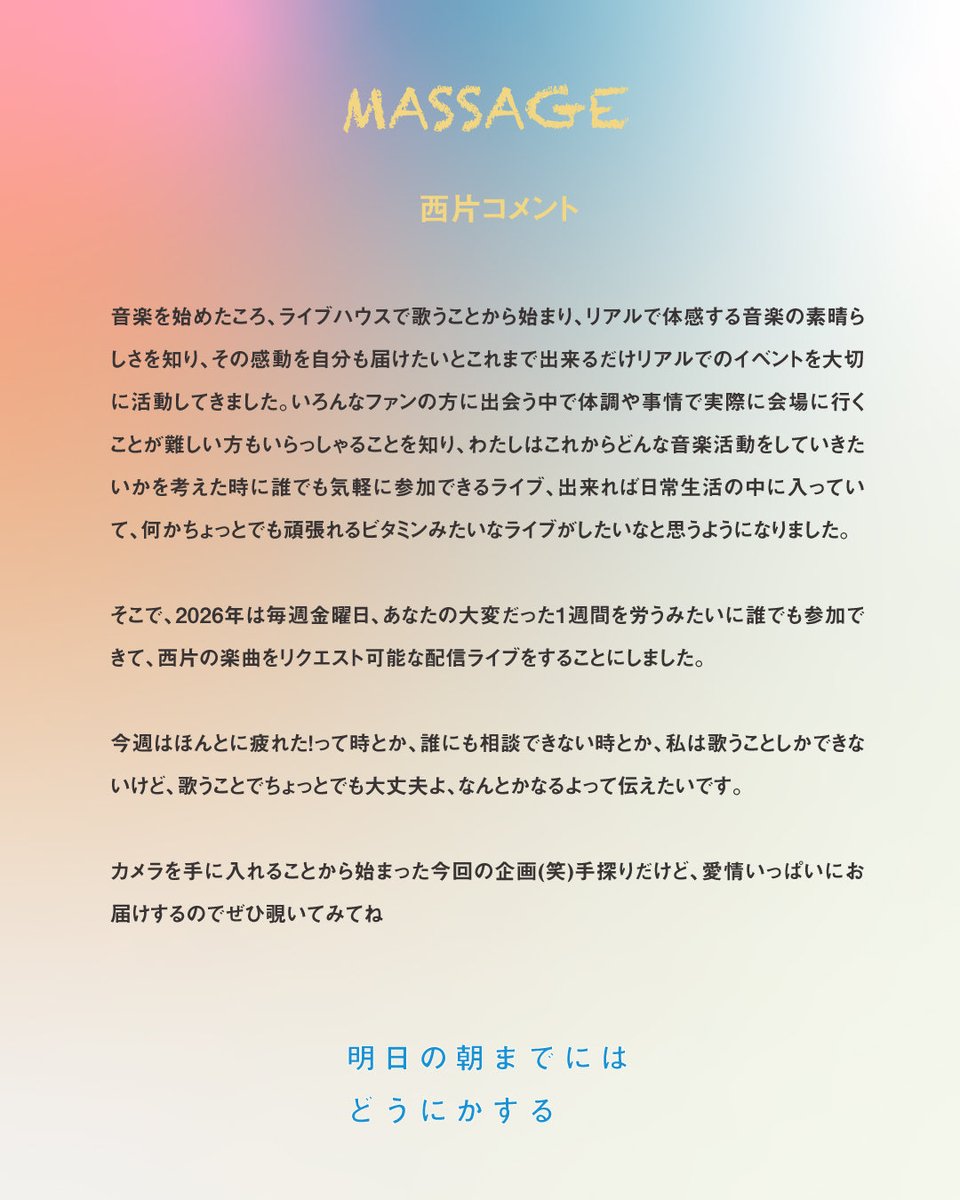 MASSAGE

西片コメント

音楽を始めたころ、ライブハウスで歌うことから始まり、リアルで体感する音楽の素晴らしさを知り、その感動を自分も届けたいとこれまで出来るだけリアルでのイベントを大切に活動してきました。いろんなファンの方に出会う中で体調や事情で実際に会場に行くことが難しい方もいらっしゃることを知り、わたしはこれからどんな音楽活動をしていきたいかを考えた時に誰でも気軽に参加できるライブ、出来れば日常生活の中に入っていて、何かちょっとでも頑張れるビタミンみたいなライブがしたいなと思うようになりました。

そこで、2026年は毎週金曜日、あなたの大変だった1週間を労うみたいに誰でも参加できて、西片の楽曲をリクエスト可能な配信ライブをすることにしました。

今週はほんとに疲れた!って時とか、誰にも相談できない時とか、私は歌うことしかできないけど、歌うことでちょっとでも大丈夫よ、なんとかなるよって伝えたいです。

カメラを手に入れることから始まった今回の企画(笑)手探りだけど、愛情いっぱいにお届けするのでぜひ覗いてみてね

明日の朝までには
どうにかする